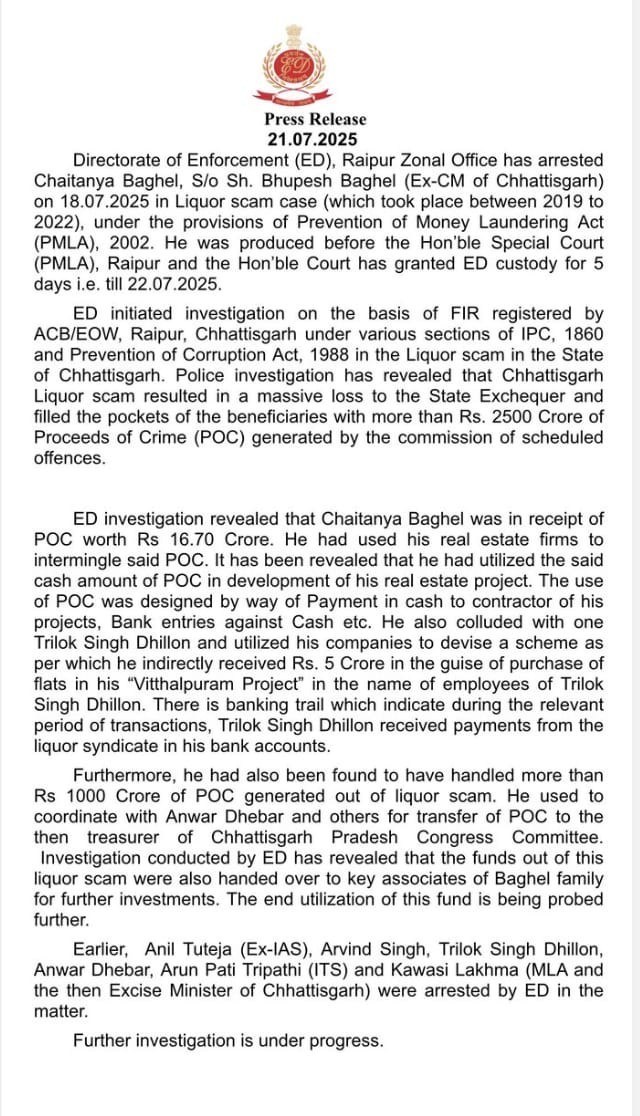 Press Release
21.07.2025

Directorate of Enforcement (ED), Raipur Zonal Office has arrested Chaitanya Baghel, S/o Sh. Bhupesh Baghel (Ex-CM of Chhattisgarh) on 18.07.2025 in Liquor scam case (which took place between 2019 to 2022), under the provisions of Prevention of Money Laundering Act (PMLA), 2002. He was produced before the Hon'ble Special Court (PMLA), Raipur and the Hon'ble Court has granted ED custody for 5 days i.e. till 22.07.2025.

ED initiated investigation on the basis of FIR registered by ACB/EOW, Raipur, Chhattisgarh under various sections of IPC, 1860 and Prevention of Corruption Act, 1988 in the Liquor scam in the State of Chhattisgarh. Police investigation has revealed that Chhattisgarh Liquor scam resulted in a massive loss to the State Exchequer and filled the pockets of the beneficiaries with more than Rs. 2500 Crore of Proceeds of Crime (POC) generated by the commission of scheduled offences.

ED investigation revealed that Chaitanya Baghel was in receipt of POC worth Rs 16.70 Crore. He had used his real estate firms to intermingle said POC. It has been revealed that he had utilized the said cash amount of POC in development of his real estate project. The use of POC was designed by way of Payment in cash to contractor of his projects, Bank entries against Cash etc. He also colluded with one Trilok Singh Dhillon and utilized his companies to devise a scheme as per which he indirectly received Rs. 5 Crore in the guise of purchase of flats in his "Vitthalpuram Project" in the name of employees of Trilok Singh Dhillon. There is banking trail which indicate during the relevant period of transactions, Trilok Singh Dhillon received payments from the liquor syndicate in his bank accounts.

Furthermore, he had also been found to have handled more than Rs 1000 Crore of POC generated out of liquor scam. He used to coordinate with Anwar Dhebar and others for transfer of POC to the then treasurer of Chhattisgarh Pradesh Congress Committee. Investigation conducted by ED has revealed that the funds out of this liquor scam were also handed over to key associates of Baghel family for further investments. The end utilization of this fund is being probed further.

Earlier, Anil Tuteja (Ex-IAS), Arvind Singh, Trilok Singh Dhillon, Anwar Dhebar, Arun Pati Tripathi (ITS) and Kawasi Lakhma (MLA and the then Excise Minister of Chhattisgarh) were arrested by ED in the matter.

Further investigation is under progress.